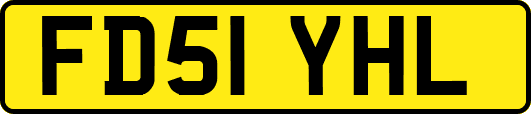 FD51 YHL